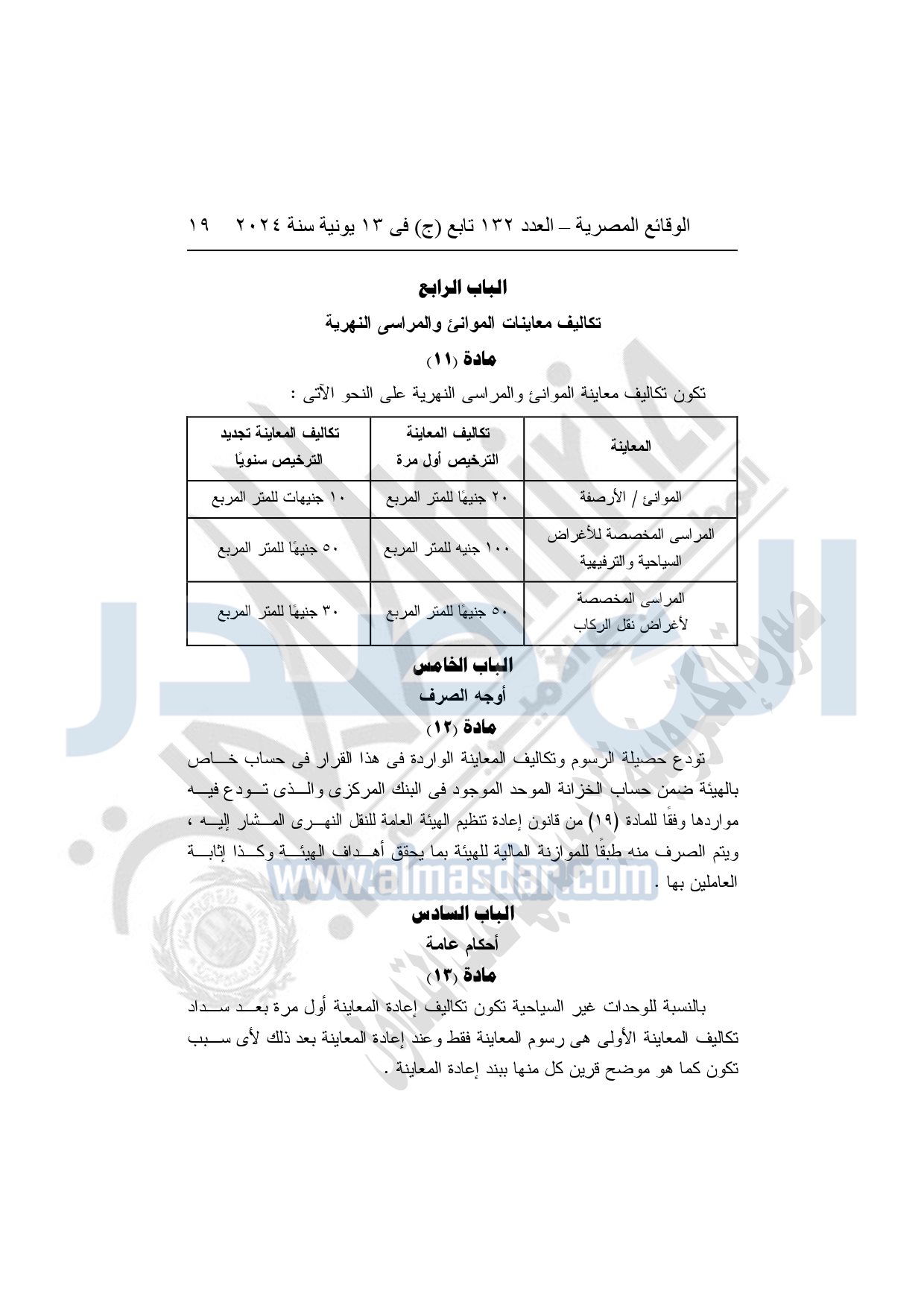 الوقائع المصرية – العدد ١٣٢ تابع (ج) فى ١٣ يونية سنة ٢٠٢٤ ١٩

الباب الرابع
تكاليف معاينات الموانئ والمراسى النهرية
مادة (١١)

تكون تكاليف معاينة الموانئ والمراسى النهرية على النحو الآتى :

| المعاينة | تكاليف المعاينة الترخيص أول مرة | تكاليف المعاينة تجديد الترخيص سنويًا |
|---|---|---|
| الموانئ / الأرصفة | ٢٠ جنيهًا للمتر المربع | ١٠ جنيهات للمتر المربع |
| المراسى المخصصة للأغراض السياحية والترفيهية | ١٠٠ جنيه للمتر المربع | ٥٠ جنيهًا للمتر المربع |
| المراسى المخصصة لأغراض نقل الركاب | ٥٠ جنيهًا للمتر المربع | ٣٠ جنيهًا للمتر المربع |

الباب الخامس
أوجه الصرف
مادة (١٢)

تودع حصيلة الرسوم وتكاليف المعاينة الواردة فى هذا القرار فى حساب خاص بالهيئة ضمن حساب الخزانة الموحد الموجود فى البنك المركزى والذى تودع فيه مواردها وفقًا للمادة (١٩) من قانون إعادة تنظيم الهيئة العامة للنقل النهرى المشار إليه ، ويتم الصرف منه طبقًا للموازنة المالية للهيئة بما يحقق أهداف الهيئة وكذا إثابة العاملين بها .

www.almasdar.com

الباب السادس
أحكام عامة
مادة (١٣)

بالنسبة للوحدات غير السياحية تكون تكاليف إعادة المعاينة أول مرة بعد سداد تكاليف المعاينة الأولى هى رسوم المعاينة فقط وعند إعادة المعاينة بعد ذلك لأى سبب تكون كما هو موضح قرين كل منها ببند إعادة المعاينة .